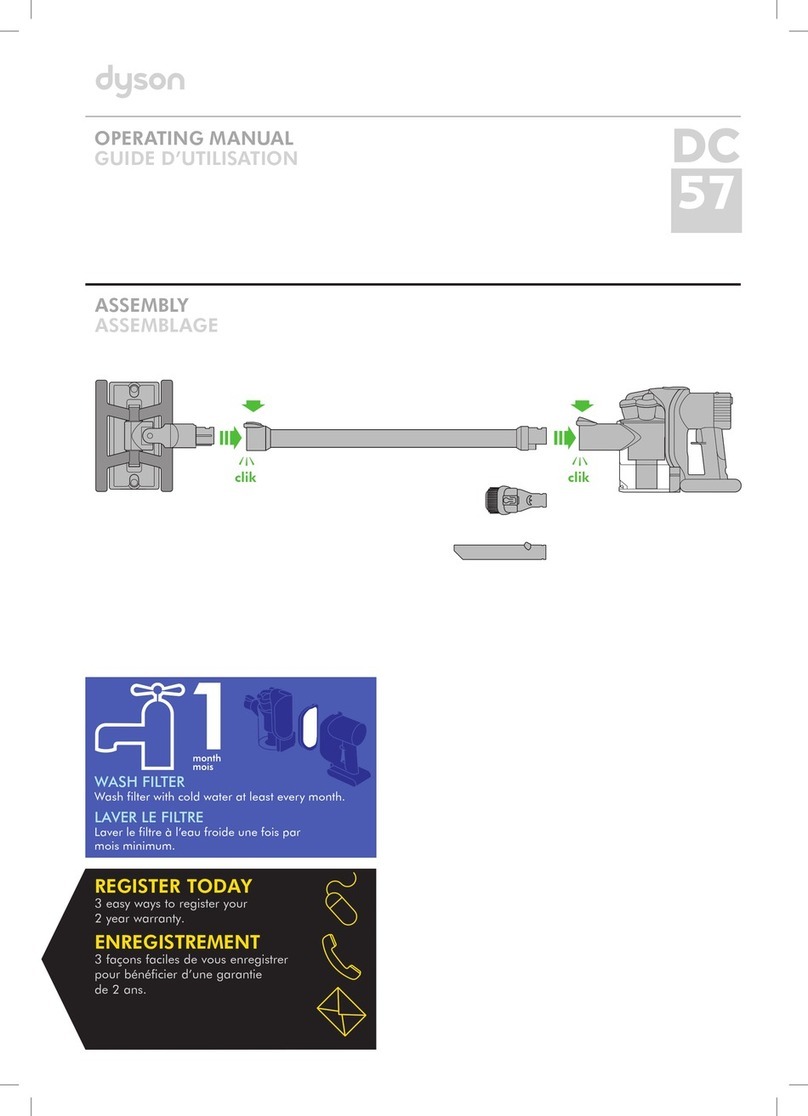 dyson

OPERATING MANUAL
GUIDE D'UTILISATION

DC
57

ASSEMBLY
ASSEMBLAGE

clik

clik

1
month
mois

WASH FILTER
Wash filter with cold water at least every month.

LAVER LE FILTRE
Laver le filtre à l'eau froide une fois par mois minimum.

REGISTER TODAY
3 easy ways to register your 2 year warranty.

ENREGISTREMENT
3 façons faciles de vous enregistrer pour bénéficier d'une garantie de 2 ans.